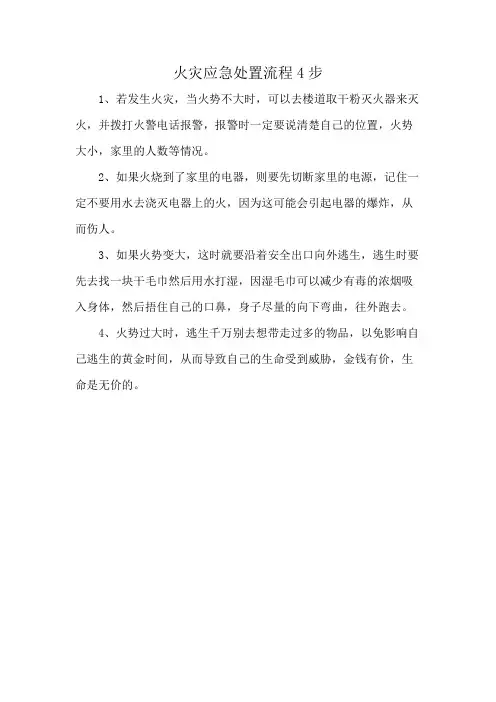 火灾应急处置流程 4 步

1、若发生火灾，当火势不大时，可以去楼道取干粉灭火器来灭火，并拨打火警电话报警，报警时一定要说清楚自己的位置，火势大小，家里的人数等情况。

2、如果火烧到了家里的电器，则要先切断家里的电源，记住一定不要用水去浇灭电器上的火，因为这可能会引起电器的爆炸，从而伤人。

3、如果火势变大，这时就要沿着安全出口向外逃生，逃生时要先去找一块干毛巾然后用水打湿，因湿毛巾可以减少有毒的浓烟吸入身体，然后捂住自己的口鼻，身子尽量的向下弯曲，往外跑去。

4、火势过大时，逃生千万别去想带走过多的物品，以免影响自己逃生的黄金时间，从而导致自己的生命受到威胁，金钱有价，生命是无价的。